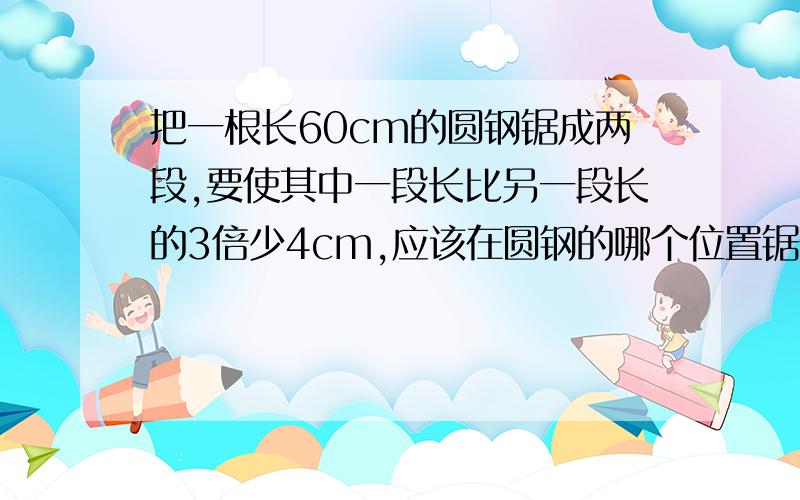 把一根长60cm的圆钢锯成两段,要使其中一段长比另一段长的3倍少4cm,应该在圆钢的哪个位置锯